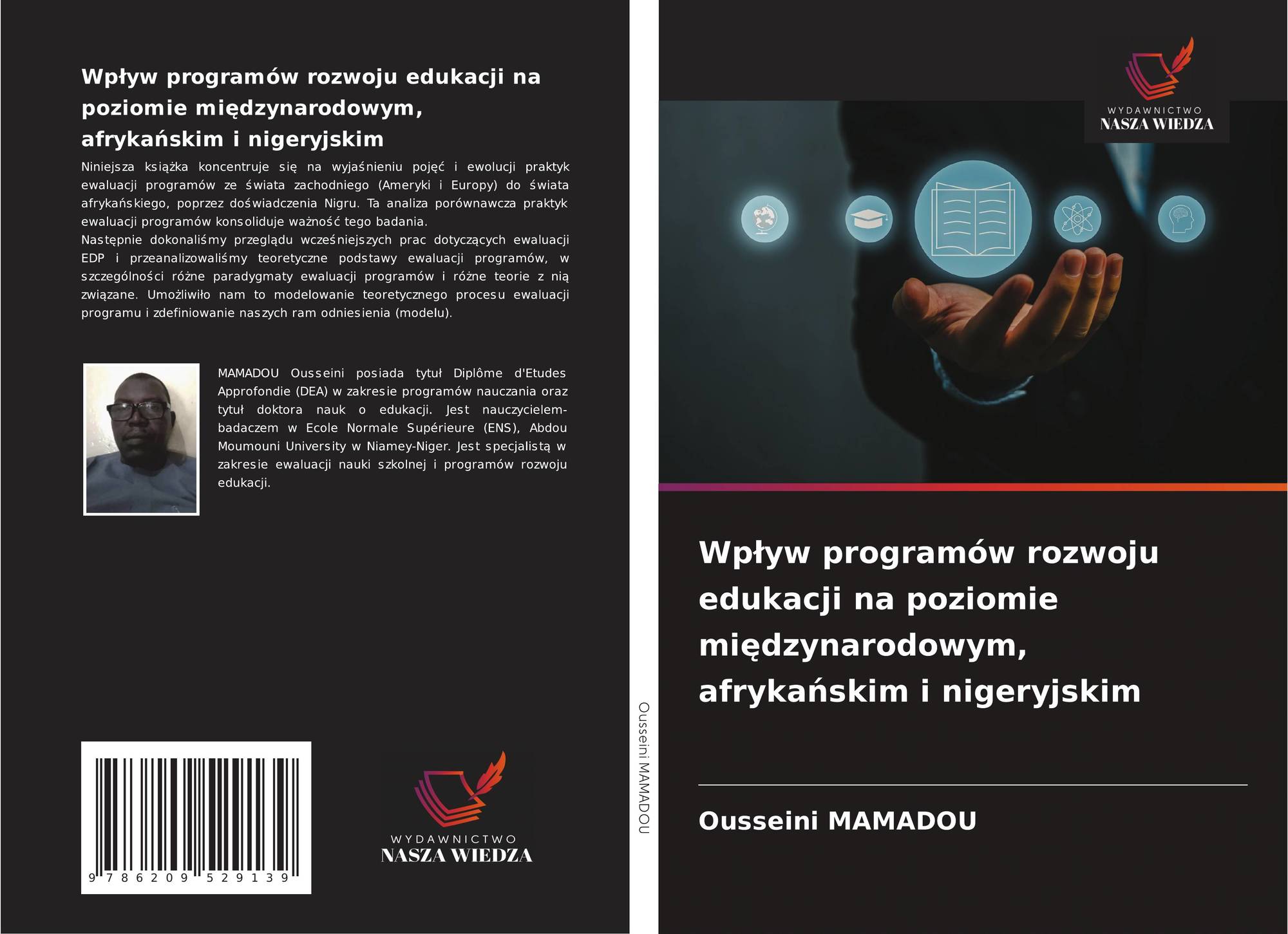 Wpływ programów rozwoju edukacji na poziomie międzynarodowym, afrykańskim i nigeryjskim

Niniejsza książka koncentruje się na wyjaśnieniu pojęć i ewolucji praktyk ewaluacji programów ze świata zachodniego (Ameryki i Europy) do świata afrykańskiego, poprzez doświadczenia Nigru. Ta analiza porównawcza praktyk ewaluacji programów konsoliduje ważność tego badania.
Następnie dokonaliśmy przeglądu wcześniejszych prac dotyczących ewaluacji EDP i przeanalizowaliśmy teoretyczne podstawy ewaluacji programów, w szczególności różne paradygmaty ewaluacji programów i różne teorie z nią związane. Umożliwiło nam to modelowanie teoretycznego procesu ewaluacji programu i zdefiniowanie naszych ram odniesienia (modelu).

MAMADOU Ousseini posiada tytuł Diplôme d'Etudes Approfondie (DEA) w zakresie programów nauczania oraz tytuł doktora nauk o edukacji. Jest nauczycielem-badaczem w Ecole Normale Supérieure (ENS), Abdou Moumouni University w Niamey-Niger. Jest specjalistą w zakresie ewaluacji nauki szkolnej i programów rozwoju edukacji.

9 786209 529139

WYDAWNICTWO
NASZA WIEDZA

Ousseini MAMADOU

WYDAWNICTWO
NASZA WIEDZA

Wpływ programów rozwoju edukacji na poziomie międzynarodowym, afrykańskim i nigeryjskim

Ousseini MAMADOU